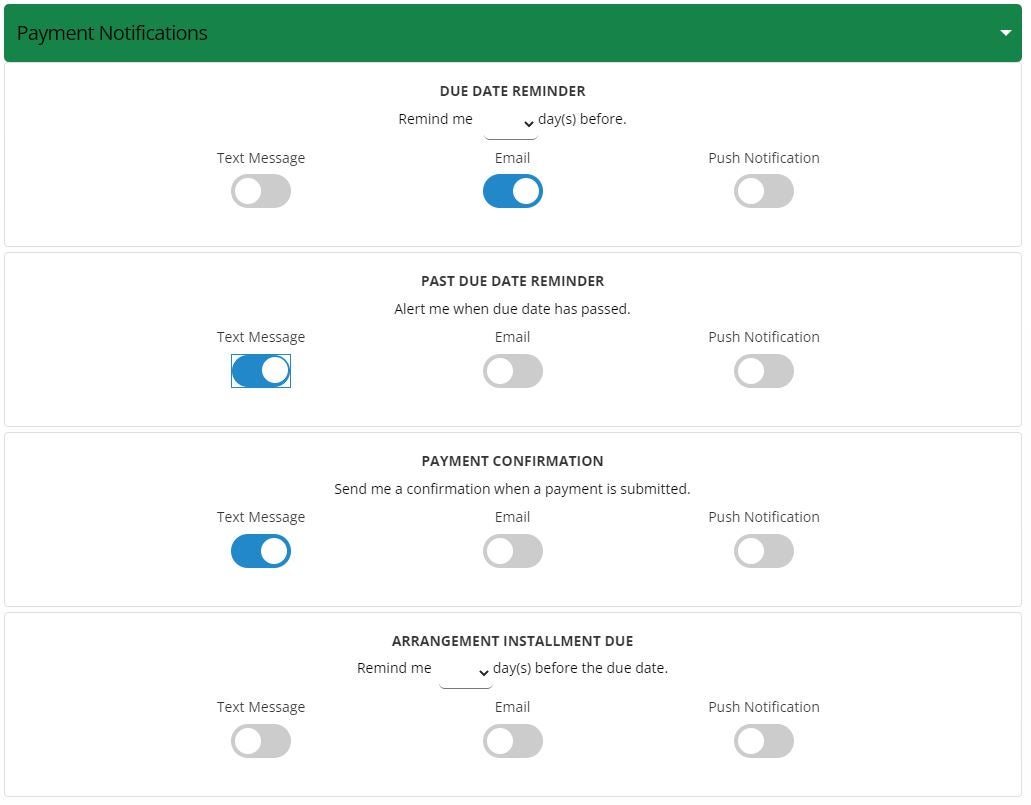 Payment Notifications

DUE DATE REMINDER

Remind me day(s) before.

Text Message

Email

Push Notification

PAST DUE DATE REMINDER

Alert me when due date has passed.

Text Message

Email

Push Notification

PAYMENT CONFIRMATION

Send me a confirmation when a payment is submitted.

Text Message

Email

Push Notification

ARRANGEMENT INSTALLMENT DUE

Remind me day(s) before the due date.

Text Message

Email

Push Notification